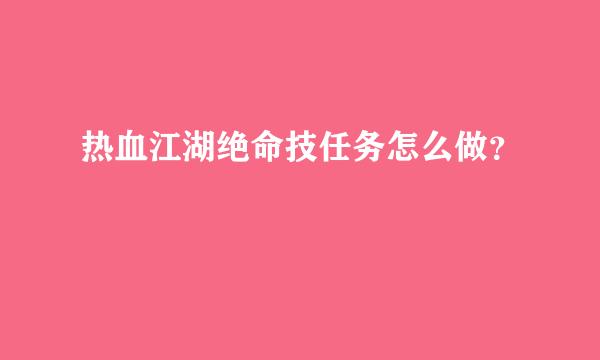 热血江湖绝命技任务怎么做?